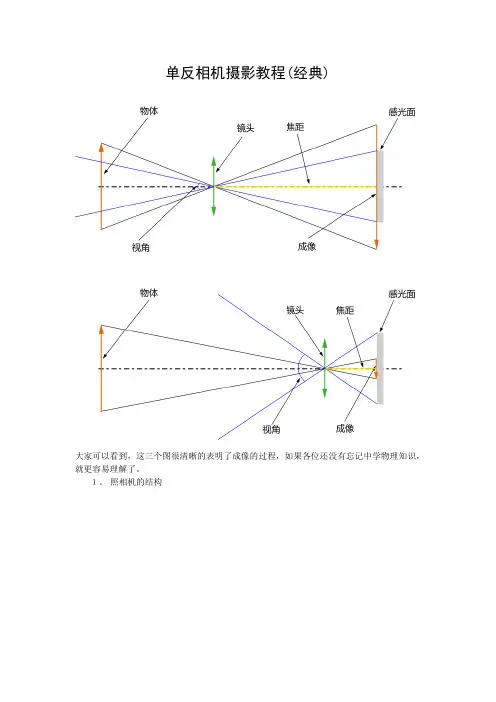 单反相机摄影教程(经典)

物体

镜头

焦距

感光面

视角

成像

物体

镜头

焦距

感光面

视角

成像

大家可以看到，这三个图很清晰的表明了成像的过程，如果各位还没有忘记中学物理知识，就更容易理解了。

1、 照相机的结构